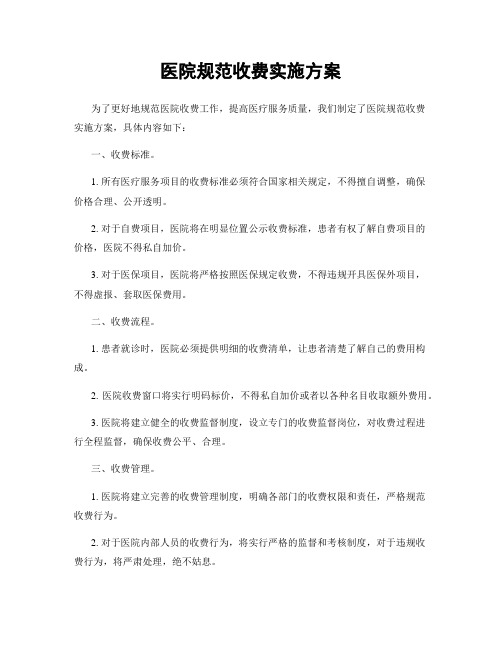 医院规范收费实施方案

为了更好地规范医院收费工作，提高医疗服务质量，我们制定了医院规范收费实施方案，具体内容如下：

一、收费标准。

1. 所有医疗服务项目的收费标准必须符合国家相关规定，不得擅自调整，确保价格合理、公开透明。

2. 对于自费项目，医院将在明显位置公示收费标准，患者有权了解自费项目的价格，医院不得私自加价。

3. 对于医保项目，医院将严格按照医保规定收费，不得违规开具医保外项目，不得虚报、套取医保费用。

二、收费流程。

1. 患者就诊时，医院必须提供明细的收费清单，让患者清楚了解自己的费用构成。

2. 医院收费窗口将实行明码标价，不得私自加价或者以各种名目收取额外费用。

3. 医院将建立健全的收费监督制度，设立专门的收费监督岗位，对收费过程进行全程监督，确保收费公平、合理。

三、收费管理。

1. 医院将建立完善的收费管理制度，明确各部门的收费权限和责任，严格规范收费行为。

2. 对于医院内部人员的收费行为，将实行严格的监督和考核制度，对于违规收费行为，将严肃处理，绝不姑息。